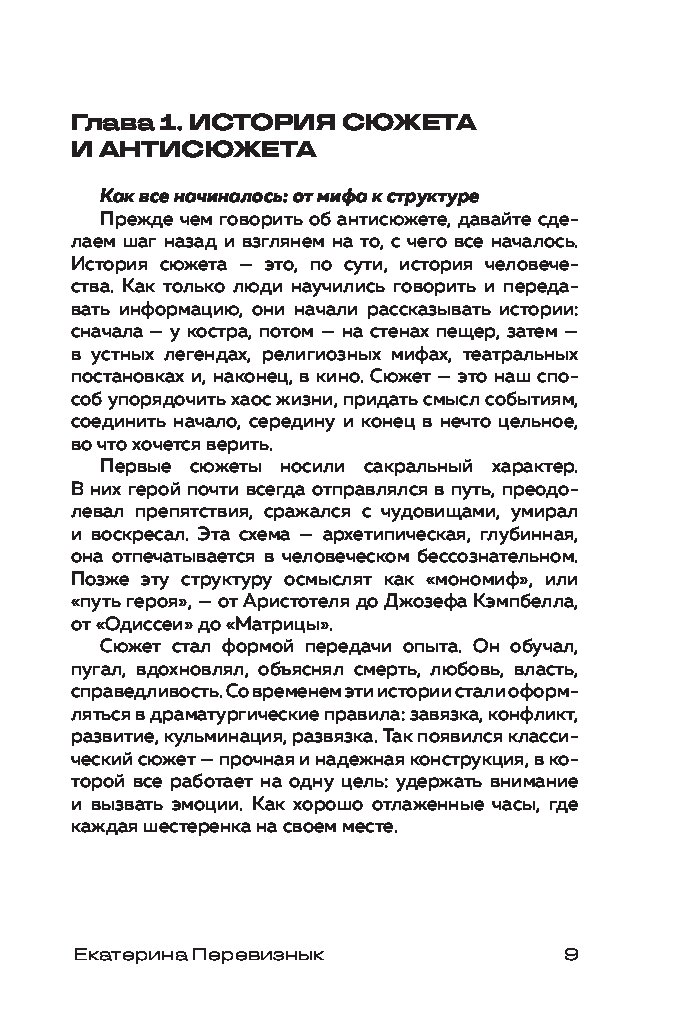 Глава 1. ИСТОРИЯ СЮЖЕТА И АНТИСЮЖЕТА

Как все начиналось: от мифа к структуре

Прежде чем говорить об антисюжете, давайте сделаем шаг назад и взглянем на то, с чего все началось. История сюжета — это, по сути, история человечества. Как только люди научились говорить и передавать информацию, они начали рассказывать истории: сначала — у костра, потом — на стенах пещер, затем — в устных легендах, религиозных мифах, театральных постановках и, наконец, в кино. Сюжет — это наш способ упорядочить хаос жизни, придать смысл событиям, соединить начало, середину и конец в нечто цельное, во что хочется верить.

Первые сюжеты носили сакральный характер. В них герой почти всегда отправлялся в путь, преодолевал препятствия, сражался с чудовищами, умирал и воскресал. Эта схема — архетипическая, глубинная, она отпечатывается в человеческом бессознательном. Позже эту структуру осмыслят как «мономиф», или «путь героя», — от Аристотеля до Джозефа Кэмпбелла, от «Одиссеи» до «Матрицы».

Сюжет стал формой передачи опыта. Он обучал, пугал, вдохновлял, объяснял смерть, любовь, власть, справедливость. Со временем эти истории стали оформляться в драматургические правила: завязка, конфликт, развитие, кульминация, развязка. Так появился классический сюжет — прочная и надежная конструкция, в которой все работает на одну цель: удержать внимание и вызвать эмоции. Как хорошо отлаженные часы, где каждая шестеренка на своем месте.

Екатерина Перевизнык 9